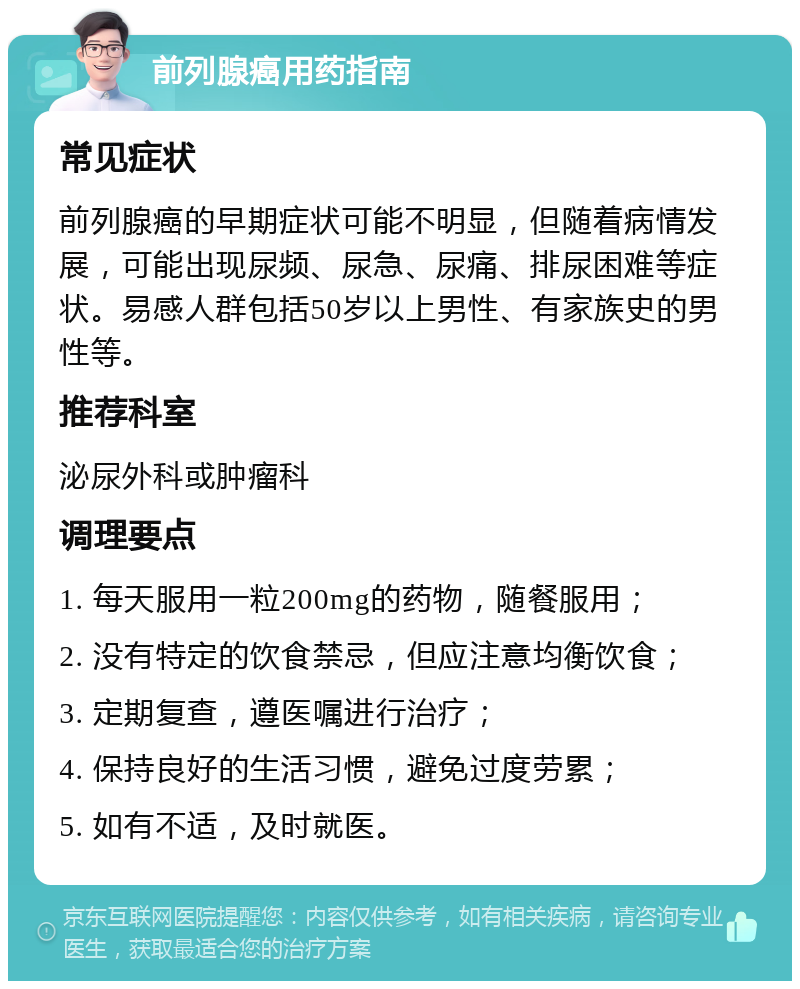 前列腺癌用药指南

常见症状

前列腺癌的早期症状可能不明显，但随着病情发展，可能出现尿频、尿急、尿痛、排尿困难等症状。易感人群包括50岁以上男性、有家族史的男性等。

推荐科室

泌尿外科或肿瘤科

调理要点

1. 每天服用一粒200mg的药物，随餐服用；

2. 没有特定的饮食禁忌，但应注意均衡饮食；

3. 定期复查，遵医嘱进行治疗；

4. 保持良好的生活习惯，避免过度劳累；

5. 如有不适，及时就医。

京东互联网医院提醒您：内容仅供参考，如有相关疾病，请咨询专业医生，获取最适合您的治疗方案